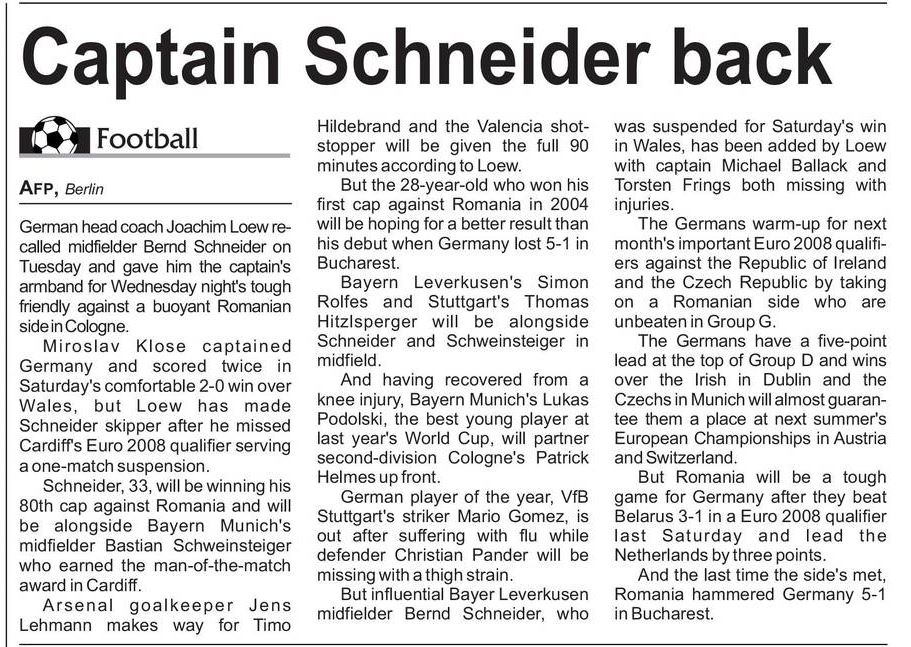 Captain Schneider back

Football

AFP, Berlin

German head coach Joachim Loew recalled midfielder Bernd Schneider on Tuesday and gave him the captain's armband for Wednesday night's tough friendly against a buoyant Romanian side in Cologne.

Miroslav Klose captained Germany and scored twice in Saturday's comfortable 2-0 win over Wales, but Loew has made Schneider skipper after he missed Cardiff's Euro 2008 qualifier serving a one-match suspension.

Schneider, 33, will be winning his 80th cap against Romania and will be alongside Bayern Munich's midfielder Bastian Schweinsteiger who earned the man-of-the-match award in Cardiff.

Arsenal goalkeeper Jens Lehmann makes way for Timo Hildebrand and the Valencia shot-stopper will be given the full 90 minutes according to Loew.

But the 28-year-old who won his first cap against Romania in 2004 will be hoping for a better result than his debut when Germany lost 5-1 in Bucharest.

Bayern Leverkusen's Simon Rolfes and Stuttgart's Thomas Hitzlsperger will be alongside Schneider and Schweinsteiger in midfield.

And having recovered from a knee injury, Bayern Munich's Lukas Podolski, the best young player at last year's World Cup, will partner second-division Cologne's Patrick Helmes up front.

German player of the year, VfB Stuttgart's striker Mario Gomez, is out after suffering with flu while defender Christian Pander will be missing with a thigh strain.

But influential Bayer Leverkusen midfielder Bernd Schneider, who was suspended for Saturday's win in Wales, has been added by Loew with captain Michael Ballack and Torsten Frings both missing with injuries.

The Germans warm-up for next month's important Euro 2008 qualifiers against the Republic of Ireland and the Czech Republic by taking on a Romanian side who are unbeaten in Group G.

The Germans have a five-point lead at the top of Group D and wins over the Irish in Dublin and the Czechs in Munich will almost guarantee them a place at next summer's European Championships in Austria and Switzerland.

But Romania will be a tough game for Germany after they beat Belarus 3-1 in a Euro 2008 qualifier last Saturday and lead the Netherlands by three points.

And the last time the side's met, Romania hammered Germany 5-1 in Bucharest.